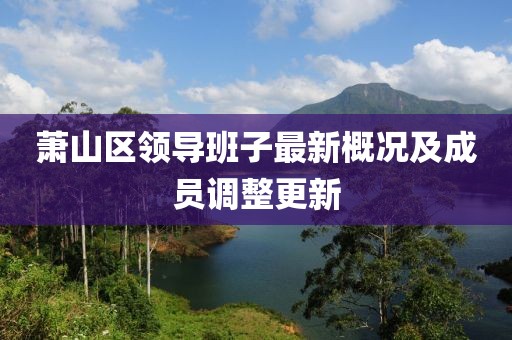 萧山区领导班子最新概况及成员调整更新